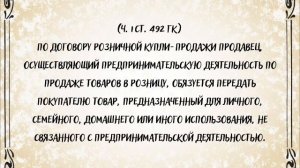 (Ч. 1 СТ. 492 ГК)
ПО ДОГОВОРУ РОЗНИЧНОЙ КУПЛИ-ПРОДАЖИ ПРОДАВЕЦ, ОСУЩЕСТВЛЯЮЩИЙ ПРЕДПРИНИМАТЕЛЬСКУЮ ДЕЯТЕЛЬНОСТЬ ПО ПРОДАЖЕ ТОВАРОВ В РОЗНИЦУ, ОБЯЗУЕТСЯ ПЕРЕДАТЬ ПОКУПАТЕЛЮ ТОВАР, ПРЕДНАЗНАЧЕННЫЙ ДЛЯ ЛИЧНОГО, СЕМЕЙНОГО, ДОМАШНЕГО ИЛИ ИНОГО ИСПОЛЬЗОВАНИЯ, НЕ СВЯЗАННОГО С ПРЕДПРИНИМАТЕЛЬСКОЙ ДЕЯТЕЛЬНОСТЬЮ.